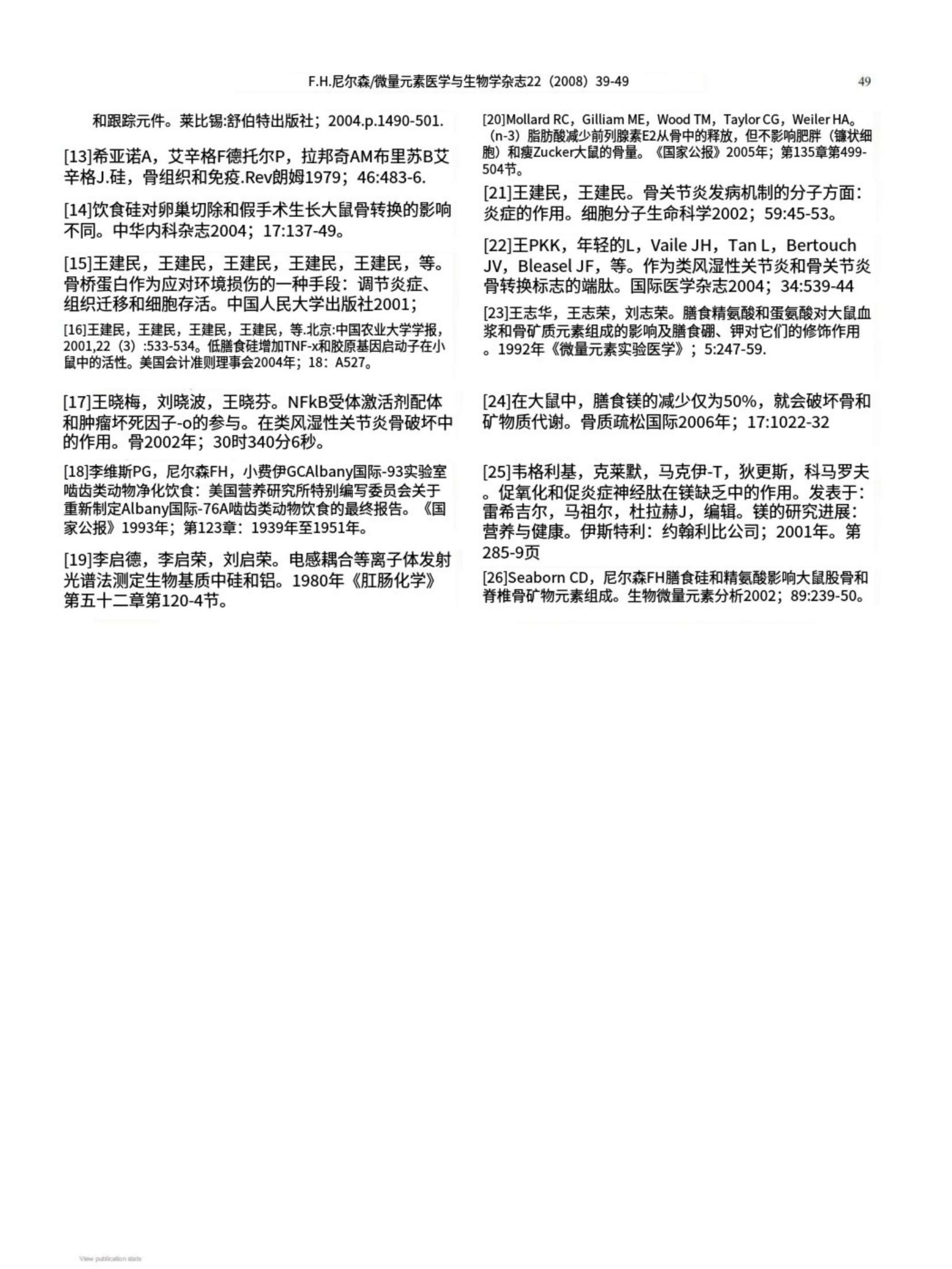 F.H.尼尔森/微量元素医学与生物学杂志22（2008）39-49

49

和跟踪元件。莱比锡:舒伯特出版社；2004.p.1490-501.

[13]希亚诺A，艾辛格F德托尔P，拉邦奇AM布里苏B艾辛格J.硅，骨组织和免疫.Rev朗姆1979；46:483-6.

[14]饮食硅对卵巢切除和假手术生长大鼠骨转换的影响不同。中华内科杂志2004；17:137-49。

[15]王建民，王建民，王建民，王建民，王建民，等。骨桥蛋白作为应对环境损伤的一种手段：调节炎症、组织迁移和细胞存活。中国人民大学出版社2001；

[16]王建民，王建民，王建民，王建民，等.北京:中国农业大学学报，2001,22（3）:533-534。低膳食硅增加TNF-x和胶原基因启动子在小鼠中的活性。美国会计准则理事会2004年；18：A527。

[17]王晓梅，刘晓波，王晓芬。NFkB受体激活剂配体和肿瘤坏死因子-o的参与。在类风湿性关节炎骨破坏中的作用。骨2002年；30时340分6秒。

[18]李维斯PG，尼尔森FH，小费伊GCAlbany国际-93实验室啮齿类动物净化饮食：美国营养研究所特别编写委员会关于重新制定Albany国际-76A啮齿类动物饮食的最终报告。《国家公报》1993年；第123章：1939年至1951年。

[19]李启德，李启荣，刘启荣。电感耦合等离子体发射光谱法测定生物基质中硅和铝。1980年《肛肠化学》第五十二章第120-4节。

[20]Mollard RC，Gilliam ME，Wood TM，Taylor CG，Weiler HA。（n-3）脂肪酸减少前列腺素E2从骨中的释放，但不影响肥胖（镰状细胞）和瘦Zucker大鼠的骨量。《国家公报》2005年；第135章第499-504节。

[21]王建民，王建民。骨关节炎发病机制的分子方面：炎症的作用。细胞分子生命科学2002；59:45-53。

[22]王PKK，年轻的L，Vaile JH，Tan L，Bertouch JV，Bleasel JF，等。作为类风湿性关节炎和骨关节炎骨转换标志的端肽。国际医学杂志2004；34:539-44

[23]王志华，王志荣，刘志荣。膳食精氨酸和蛋氨酸对大鼠血浆和骨矿质元素组成的影响及膳食硼、钾对它们的修饰作用。1992年《微量元素实验医学》；5:247-59.

[24]在大鼠中，膳食镁的减少仅为50%，就会破坏骨和矿物质代谢。骨质疏松国际2006年；17:1022-32

[25]韦格利基，克莱默，马克伊-T，狄更斯，科马罗夫。促氧化和促炎症神经肽在镁缺乏中的作用。发表于：雷希吉尔，马祖尔，杜拉赫J，编辑。镁的研究进展：营养与健康。伊斯特利：约翰利比公司；2001年。第285-9页

[26]Seaborn CD，尼尔森FH膳食硅和精氨酸影响大鼠股骨和脊椎骨矿物元素组成。生物微量元素分析2002；89:239-50。

View publication stats